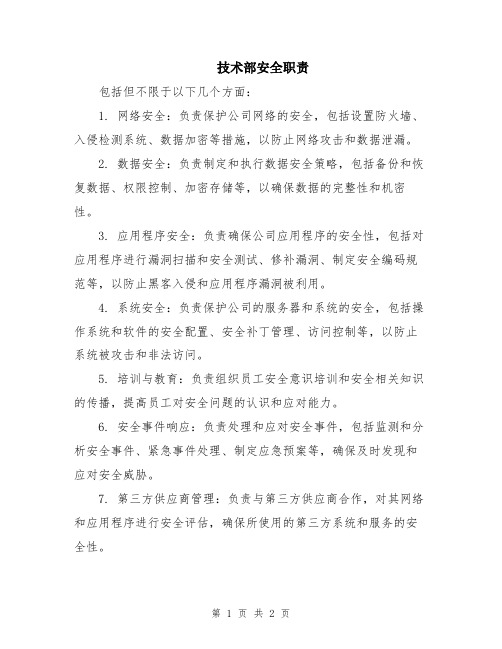 技术部安全职责

包括但不限于以下几个方面：

1. 网络安全：负责保护公司网络的安全，包括设置防火墙、入侵检测系统、数据加密等措施，以防止网络攻击和数据泄漏。

2. 数据安全：负责制定和执行数据安全策略，包括备份和恢复数据、权限控制、加密存储等，以确保数据的完整性和机密性。

3. 应用程序安全：负责确保公司应用程序的安全性，包括对应用程序进行漏洞扫描和安全测试、修补漏洞、制定安全编码规范等，以防止黑客入侵和应用程序漏洞被利用。

4. 系统安全：负责保护公司的服务器和系统的安全，包括操作系统和软件的安全配置、安全补丁管理、访问控制等，以防止系统被攻击和非法访问。

5. 培训与教育：负责组织员工安全意识培训和安全相关知识的传播，提高员工对安全问题的认识和应对能力。

6. 安全事件响应：负责处理和应对安全事件，包括监测和分析安全事件、紧急事件处理、制定应急预案等，确保及时发现和应对安全威胁。

7. 第三方供应商管理：负责与第三方供应商合作，对其网络和应用程序进行安全评估，确保所使用的第三方系统和服务的安全性。

第 1 页 共 2 页